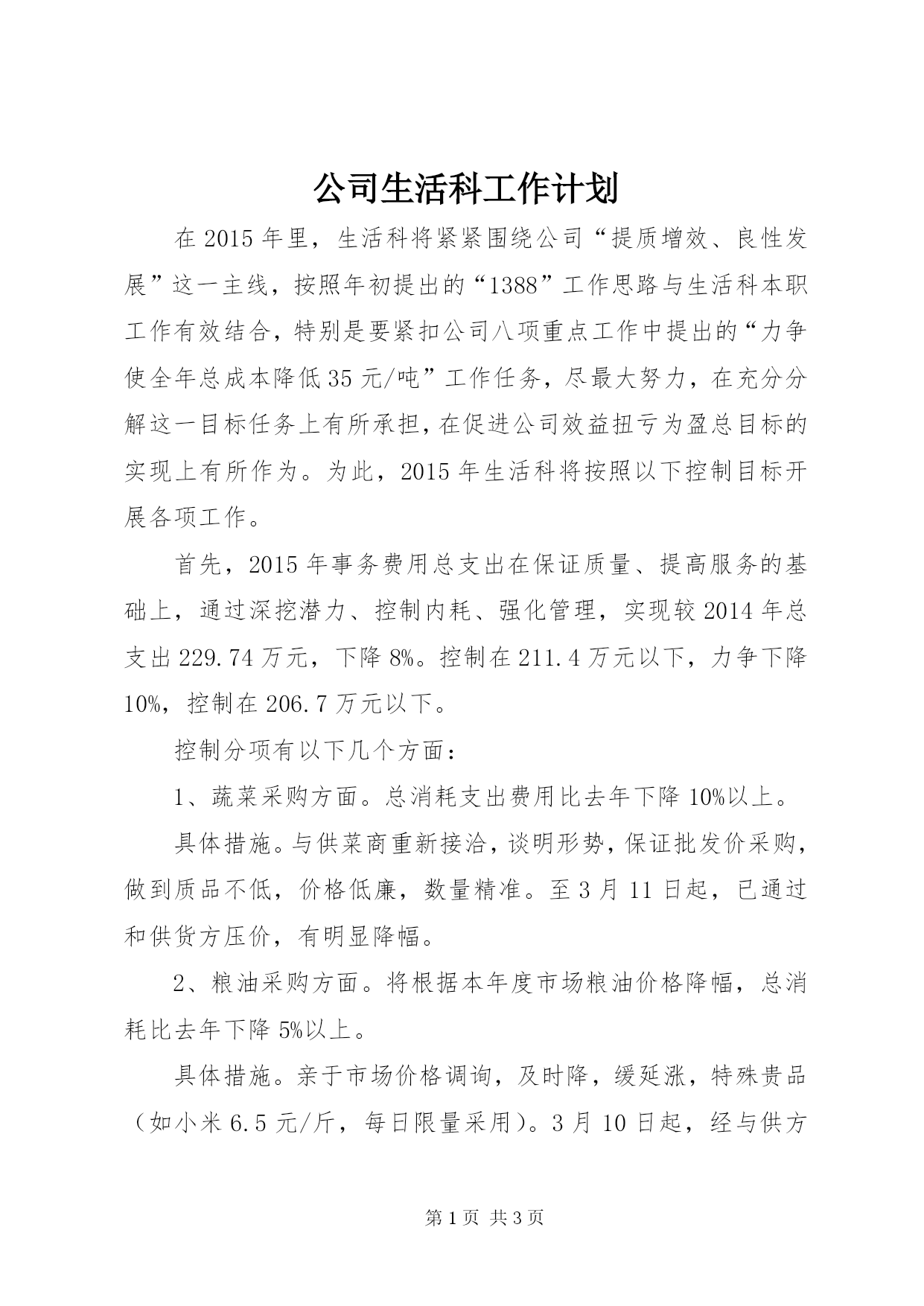 公司生活科工作计划

在2015年里，生活科将紧紧围绕公司“提质增效、良性发展”这一主线，按照年初提出的“1388”工作思路与生活科本职工作有效结合，特别是要紧扣公司八项重点工作中提出的“力争使全年总成本降低35元/吨”工作任务，尽最大努力，在充分分解这一目标任务上有所承担，在促进公司效益扭亏为盈总目标的实现上有所作为。为此，2015年生活科将按照以下控制目标开展各项工作。

首先，2015年事务费用总支出在保证质量、提高服务的基础上，通过深挖潜力、控制内耗、强化管理，实现较2014年总支出229.74万元，下降8%。控制在211.4万元以下，力争下降10%，控制在206.7万元以下。

控制分项有以下几个方面：

1、蔬菜采购方面。总消耗支出费用比去年下降10%以上。

具体措施。与供菜商重新接洽，谈明形势，保证批发价采购，做到质品不低，价格低廉，数量精准。至3月11日起，已通过和供货方压价，有明显降幅。

2、粮油采购方面。将根据本年度市场粮油价格降幅，总消耗比去年下降5%以上。

具体措施。亲于市场价格调询，及时降，缓延涨，特殊贵品（如小米6.5元/斤，每日限量采用）。3月10日起，经与供方

第1页 共3页